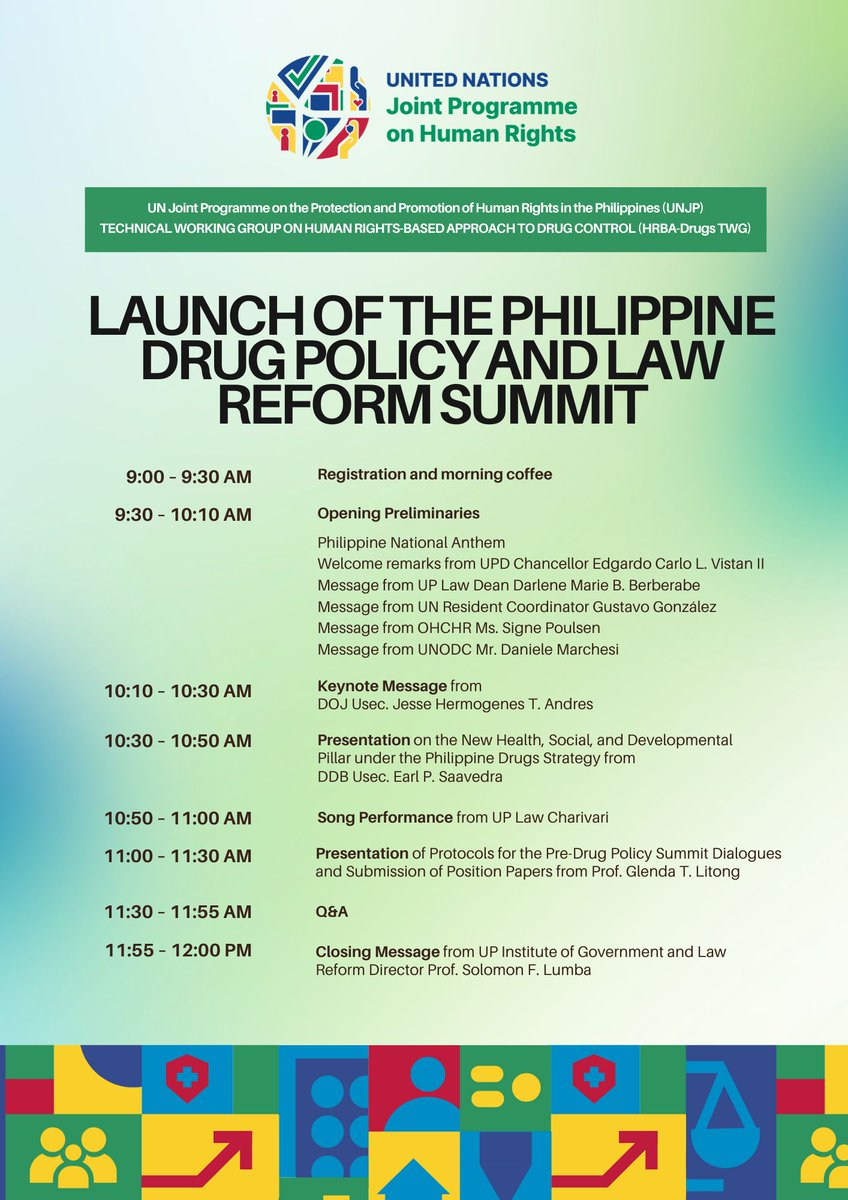 UNITED NATIONS
Joint Programme on Human Rights

UN Joint Programme on the Protection and Promotion of Human Rights in the Philippines (UNJP)
TECHNICAL WORKING GROUP ON HUMAN RIGHTS-BASED APPROACH TO DRUG CONTROL (HRBA-Drugs TWG)

LAUNCH OF THE PHILIPPINE DRUG POLICY AND LAW REFORM SUMMIT

9:00 - 9:30 AM
Registration and morning coffee

9:30 - 10:10 AM
Opening Preliminaries

Philippine National Anthem
Welcome remarks from UPD Chancellor Edgardo Carlo L. Vistan II
Message from UP Law Dean Darlene Marie B. Berberabe
Message from UN Resident Coordinator Gustavo González
Message from OHCHR Ms. Signe Poulsen
Message from UNODC Mr. Daniele Marchesi

10:10 - 10:30 AM
Keynote Message from DOJ Usec. Jesse Hermogenes T. Andres

10:30 - 10:50 AM
Presentation on the New Health, Social, and Developmental Pillar under the Philippine Drugs Strategy from DDB Usec. Earl P. Saavedra

10:50 - 11:00 AM
Song Performance from UP Law Charivari

11:00 - 11:30 AM
Presentation of Protocols for the Pre-Drug Policy Summit Dialogues and Submission of Position Papers from Prof. Glenda T. Litong

11:30 - 11:55 AM
Q&A

11:55 - 12:00 PM
Closing Message from UP Institute of Government and Law Reform Director Prof. Solomon F. Lumba